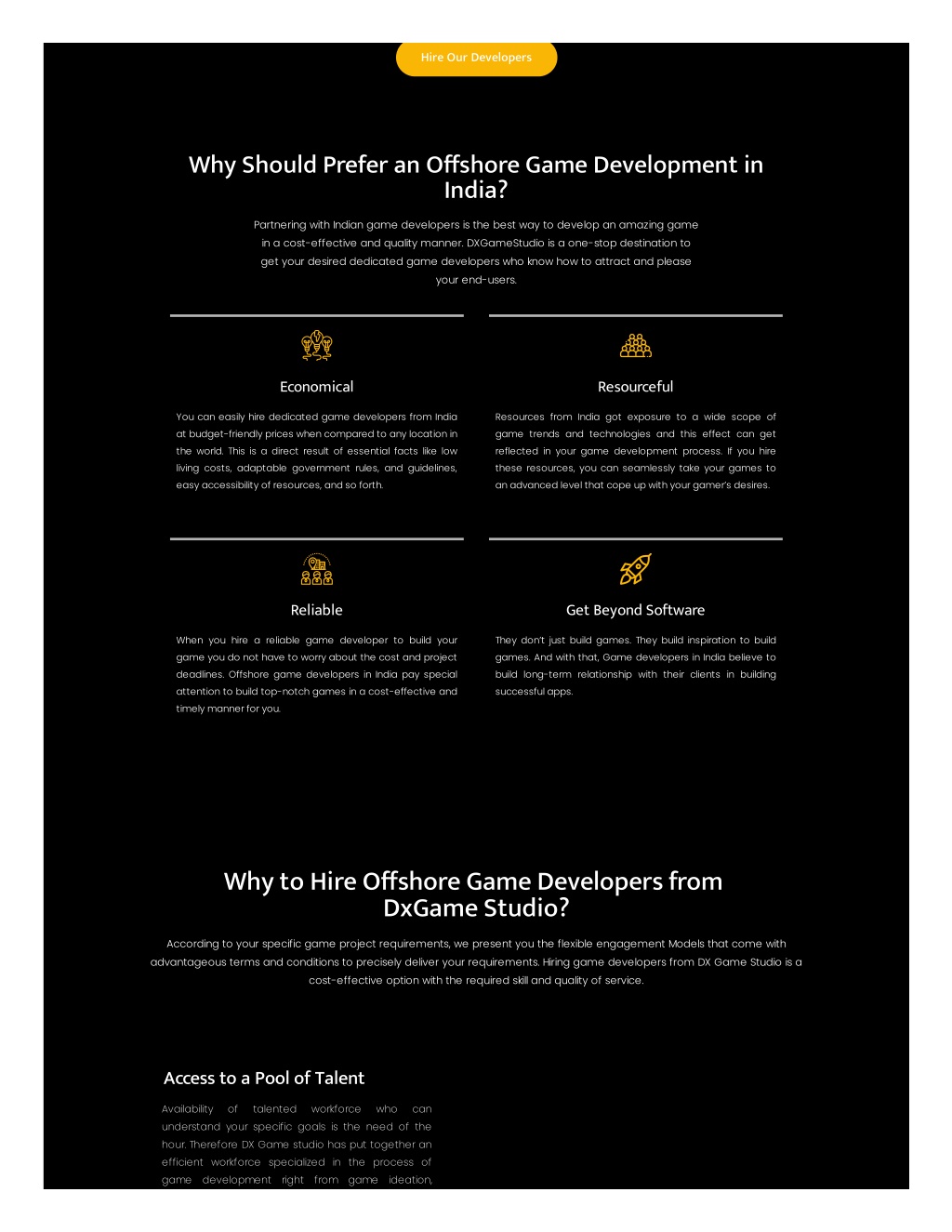 Hire Our Developers

Why Should Prefer an Offshore Game Development in India?

Partnering with Indian game developers is the best way to develop an amazing game in a cost-effective and quality manner. DXGameStudio is a one-stop destination to get your desired dedicated game developers who know how to attract and please your end-users.

Economical

You can easily hire dedicated game developers from India at budget-friendly prices when compared to any location in the world. This is a direct result of essential facts like low living costs, adaptable government rules, and guidelines, easy accessibility of resources, and so forth.

Resourceful

Resources from India got exposure to a wide scope of game trends and technologies and this effect can get reflected in your game development process. If you hire these resources, you can seamlessly take your games to an advanced level that cope up with your gamer's desires.

Reliable

When you hire a reliable game developer to build your game you do not have to worry about the cost and project deadlines. Offshore game developers in India pay special attention to build top-notch games in a cost-effective and timely manner for you.

Get Beyond Software

They don't just build games. They build inspiration to build games. And with that, Game developers in India believe to build long-term relationship with their clients in building successful apps.

Why to Hire Offshore Game Developers from DxGame Studio?

According to your specific game project requirements, we present you the flexible engagement Models that come with advantageous terms and conditions to precisely deliver your requirements. Hiring game developers from DX Game Studio is a cost-effective option with the required skill and quality of service.

Access to a Pool of Talent

Availability of talented workforce who can understand your specific goals is the need of the hour. Therefore DX Game studio has put together an efficient workforce specialized in the process of game development right from game ideation,